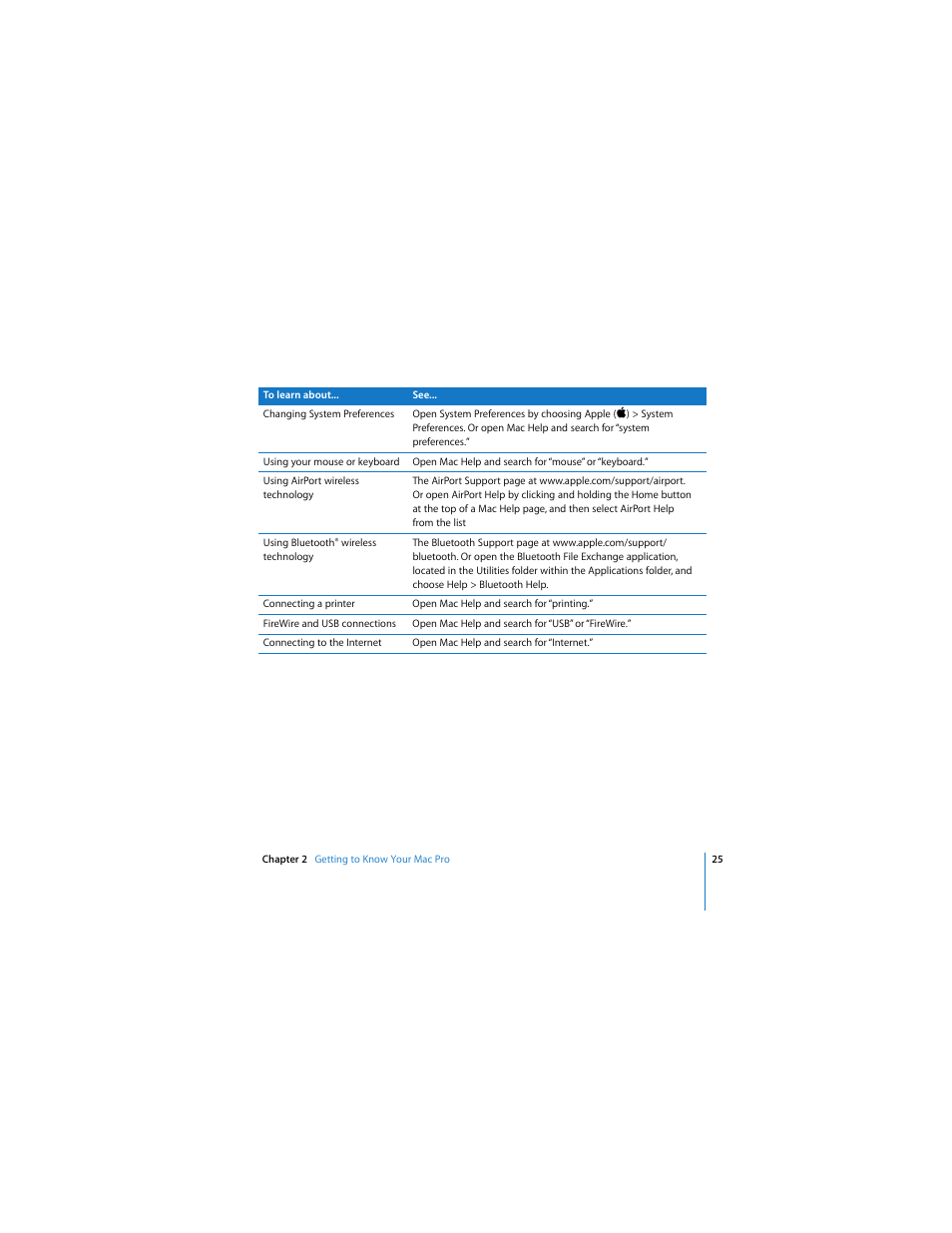 | To learn about... | See... |
|---|---|
| Changing System Preferences | Open System Preferences by choosing Apple () > System Preferences. Or open Mac Help and search for "system preferences." |
| Using your mouse or keyboard | Open Mac Help and search for "mouse" or "keyboard." |
| Using AirPort wireless technology | The AirPort Support page at www.apple.com/support/airport. Or open AirPort Help by clicking and holding the Home button at the top of a Mac Help page, and then select AirPort Help from the list |
| Using Bluetooth® wireless technology | The Bluetooth Support page at www.apple.com/support/bluetooth. Or open the Bluetooth File Exchange application, located in the Utilities folder within the Applications folder, and choose Help > Bluetooth Help. |
| Connecting a printer | Open Mac Help and search for "printing." |
| FireWire and USB connections | Open Mac Help and search for "USB" or "FireWire." |
| Connecting to the Internet | Open Mac Help and search for "Internet." |

Chapter 2 Getting to Know Your Mac Pro

25